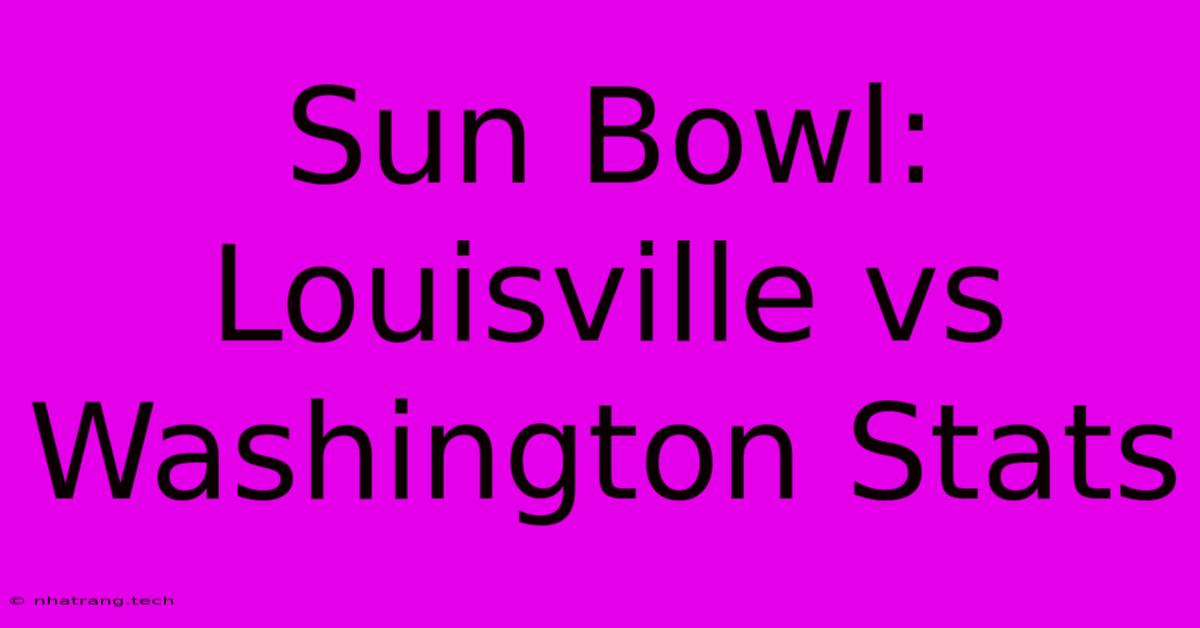 Sun Bowl: Louisville vs Washington Stats

© nhatrang.tech